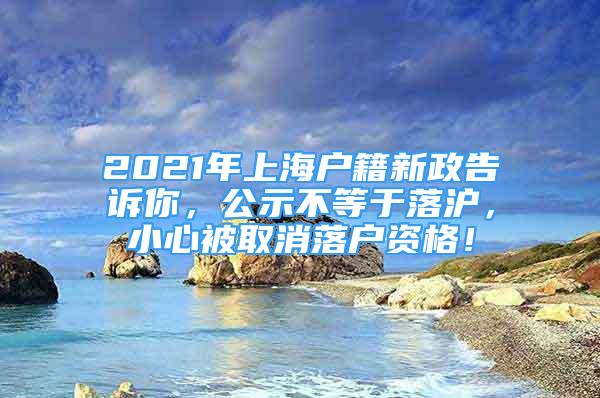 2021年上海户籍新政告诉你，公示不等于落沪，小心被取消落户资格！